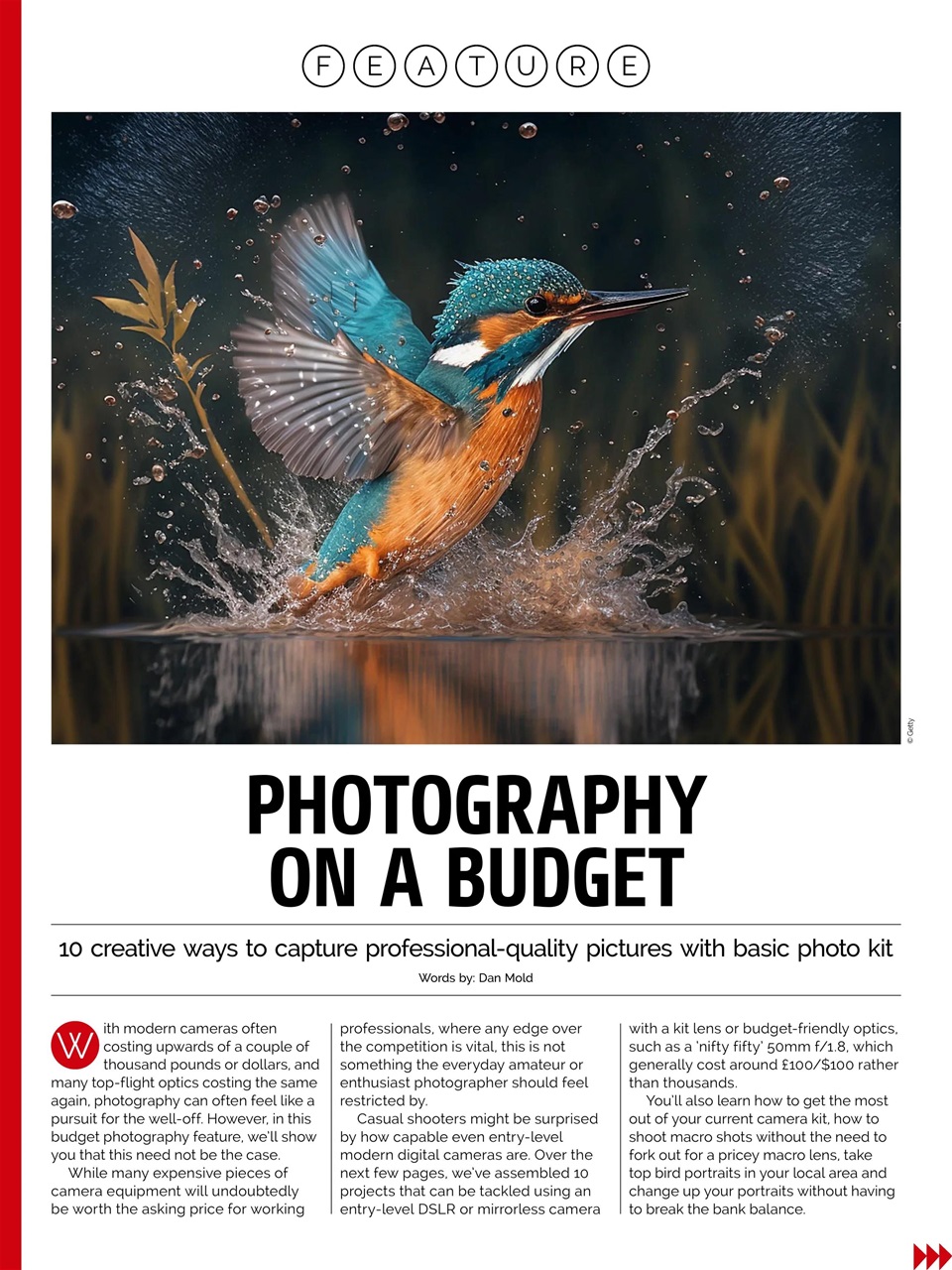 FEATURE

© Getty

PHOTOGRAPHY ON A BUDGET

10 creative ways to capture professional-quality pictures with basic photo kit

Words by: Dan Mold

With modern cameras often costing upwards of a couple of thousand pounds or dollars, and many top-flight optics costing the same again, photography can often feel like a pursuit for the well-off. However, in this budget photography feature, we'll show you that this need not be the case.

While many expensive pieces of camera equipment will undoubtedly be worth the asking price for working professionals, where any edge over the competition is vital, this is not something the everyday amateur or enthusiast photographer should feel restricted by.

Casual shooters might be surprised by how capable even entry-level modern digital cameras are. Over the next few pages, we've assembled 10 projects that can be tackled using an entry-level DSLR or mirrorless camera with a kit lens or budget-friendly optics, such as a 'nifty fifty' 50mm f/1.8, which generally cost around £100/$100 rather than thousands.

You'll also learn how to get the most out of your current camera kit, how to shoot macro shots without the need to fork out for a pricey macro lens, take top bird portraits in your local area and change up your portraits without having to break the bank balance.